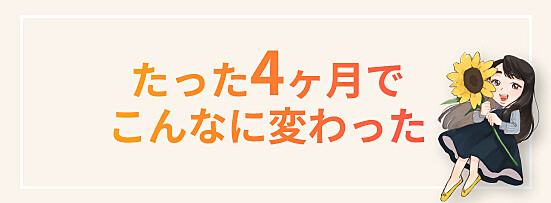 たった4ヶ月で
こんなに変わった